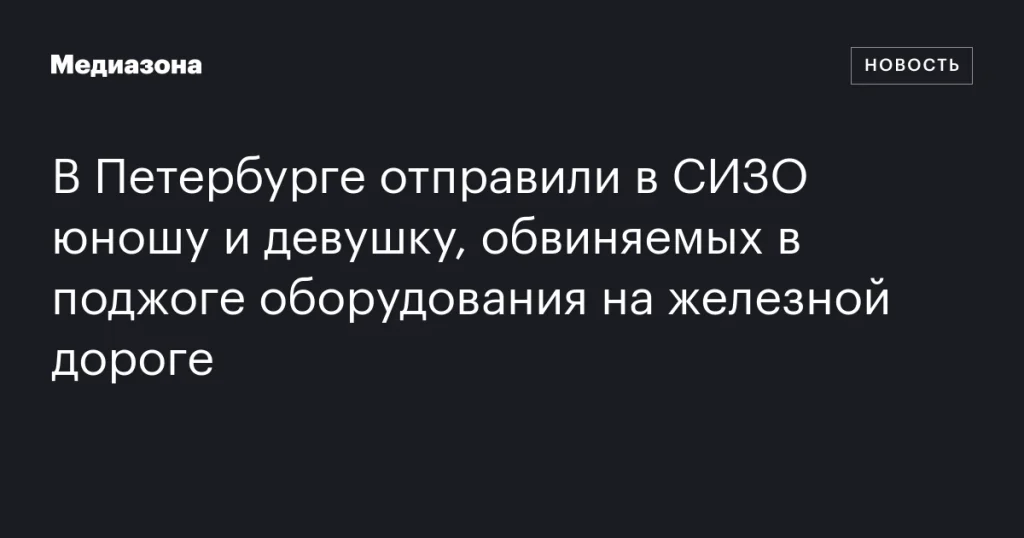 Медиазона

НОВОСТЬ

В Петербурге отправили в СИЗО юношу и девушку, обвиняемых в поджоге оборудования на железной дороге